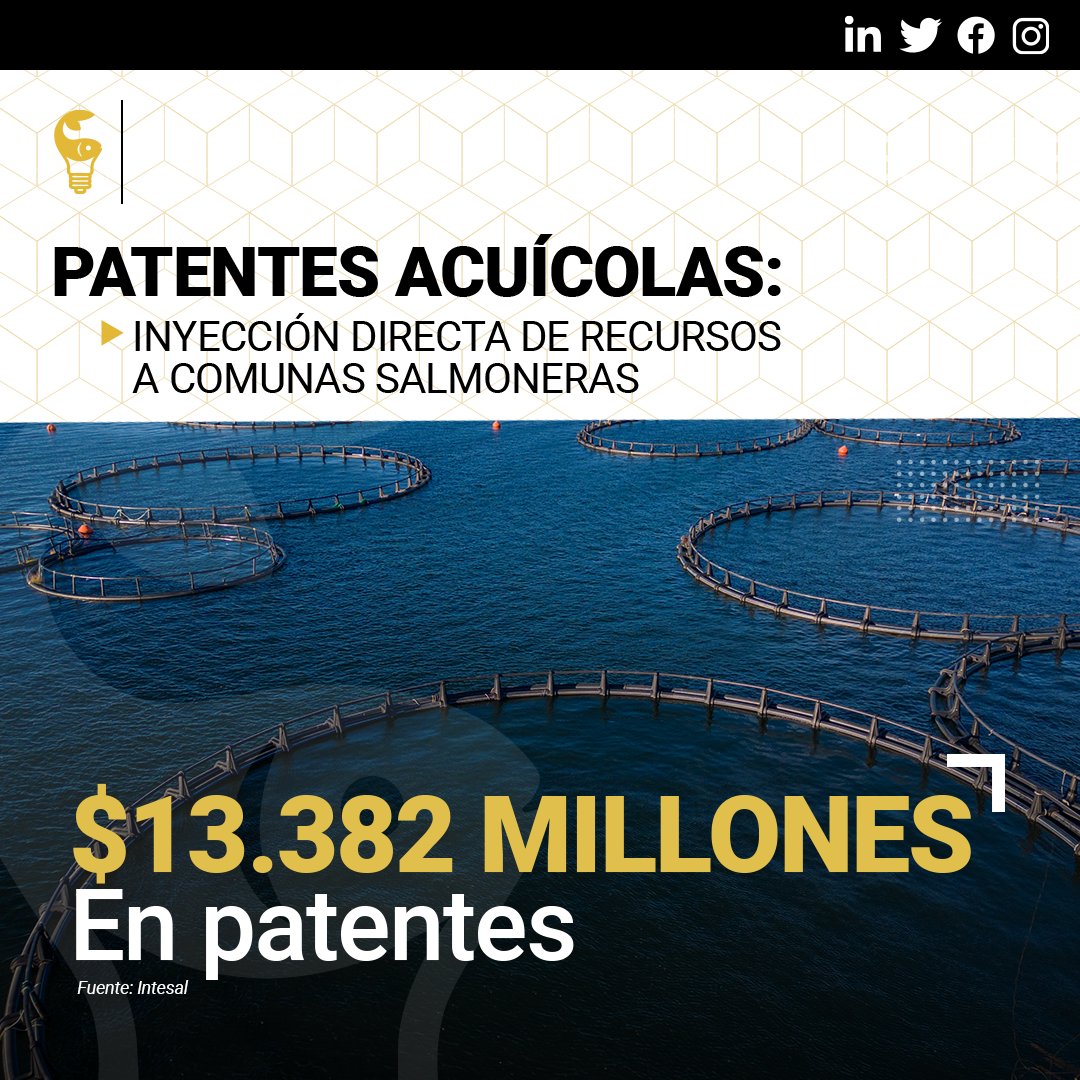 PATENTES ACUÍCOLAS:

INYECCIÓN DIRECTA DE RECURSOS A COMUNAS SALMONERAS

$13.382 MILLONES

En patentes

Fuente: Intesal